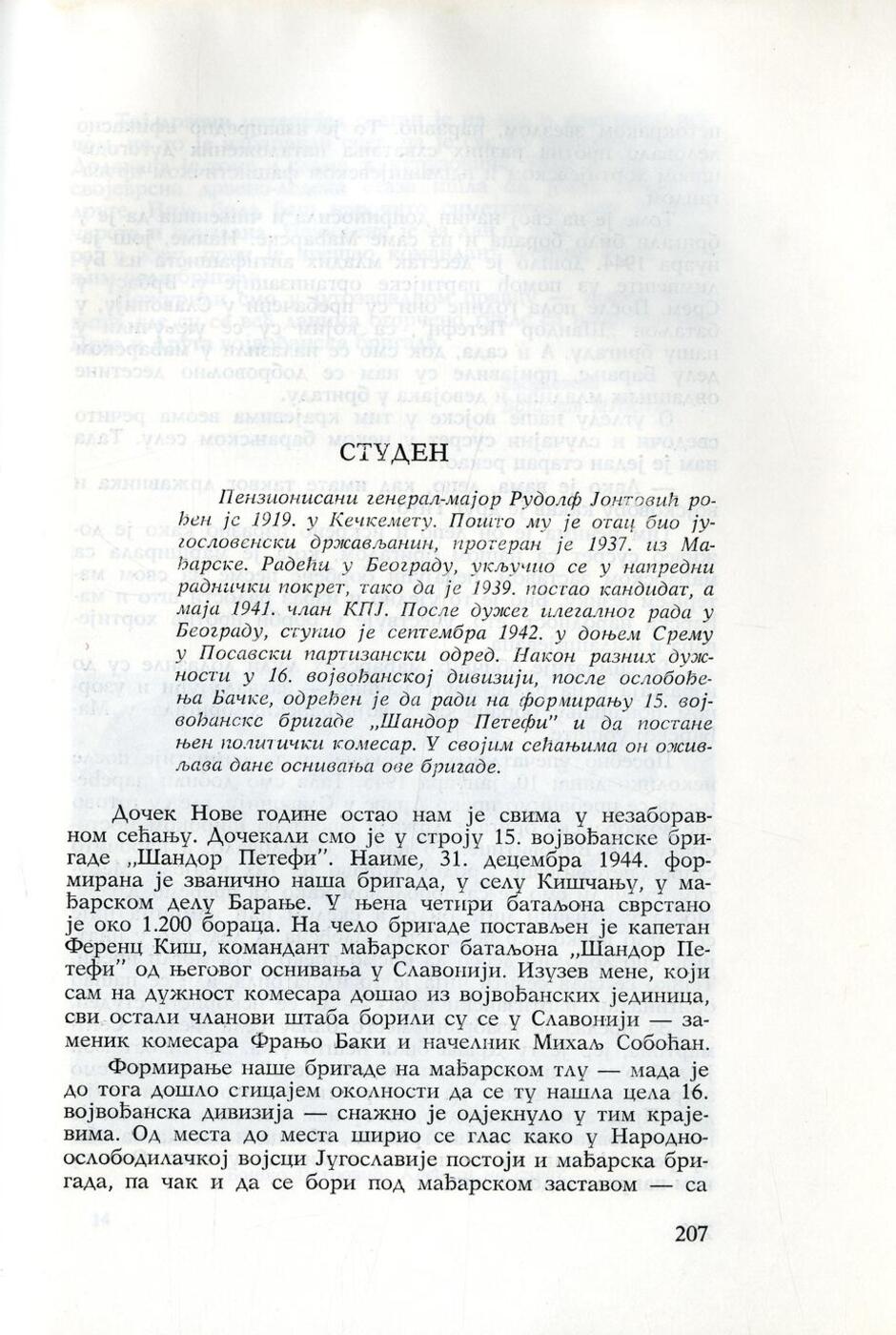 СТУДЕН

Пензионисани генерал-мајор Рудолф Јонтовић рођен је 1919. у Кечкемету. Пошто му је отац био југословенски држављанин, протеран је 1937. из Мађарске. Радећи у Београду, укључио се у напредни раднички покрет, тако да је 1939. постао кандидат, а маја 1941. члан КПЈ. После дужег илегалног рада у Београду, ступио је септембра 1942. у доњем Срему у Посавски партизански одред. Након разних дужности у 16. војвођанској дивизији, после ослобођења Бачке, одређен је да ради на формирању 15. војвођанске бригаде „Шандор Петефи" и да постане њен политички комесар. У својим сећањима он оживљава дане оснивања ове бригаде.

Дочек Нове године остао нам је свима у незаборавном сећању. Дочекали смо је у строју 15. војвођанске бригаде „Шандор Петефи". Наиме, 31. децембра 1944. формирана је званично наша бригада, у селу Кишчању, у мађарском делу Барање. У њена четири батаљона сврстано је око 1.200 бораца. На чело бригаде постављен је капетан Ференц Киш, командант мађарског батаљона „Шандор Петефи" од његовог оснивања у Славонији. Изузев мене, који сам на дужност комесара дошао из војвођанских јединица, сви остали чланови штаба борили су се у Славонији — заменик комесара Фрањо Баки и начелник Михаљ Собоћан.

Формирање наше бригаде на мађарском тлу — мада је до тога дошло стицајем околности да се ту нашла цела 16. војвођанска дивизија — снажно је одјекнуло у тим крајевима. Од места до места ширио се глас како у Народноослободилачкој војсци Југославије постоји и мађарска бригада, па чак и да се бори под мађарском заставом — са

207